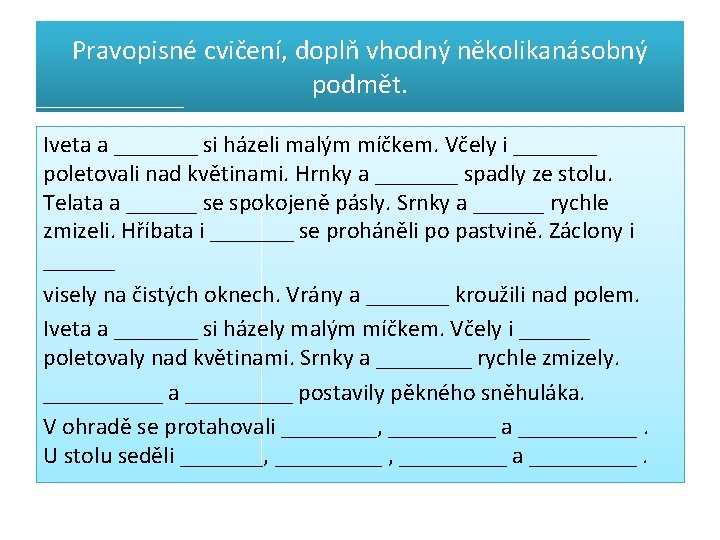 Pravopisné cvičení, doplň vhodný několikanásobný podmět.

Iveta a _______ si házeli malým míčkem. Včely i _______ poletovali nad květinami. Hrnky a _______ spadly ze stolu. Telata a ______ se spokojeně pásly. Srnky a ______ rychle zmizeli. Hříbata i _______ se proháněli po pastvině. Záclony i ______
visely na čistých oknech. Vrány a _______ kroužili nad polem.

Iveta a _______ si házely malým míčkem. Včely i ______ poletovaly nad květinami. Srnky a ________ rychle zmizely.

__________ a _________ postavily pěkného sněhuláka.

V ohradě se protahovali ________, _________ a __________ .
U stolu seděli _______, _________ , _________ a _________ .